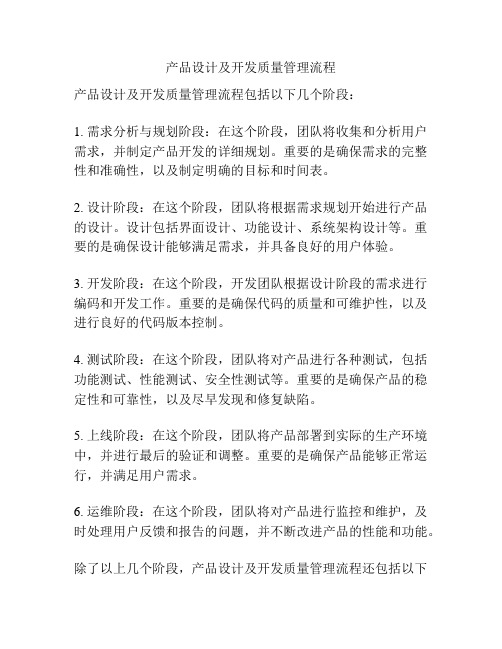 产品设计及开发质量管理流程

产品设计及开发质量管理流程包括以下几个阶段：

1. 需求分析与规划阶段：在这个阶段，团队将收集和分析用户需求，并制定产品开发的详细规划。重要的是确保需求的完整性和准确性，以及制定明确的目标和时间表。

2. 设计阶段：在这个阶段，团队将根据需求规划开始进行产品的设计。设计包括界面设计、功能设计、系统架构设计等。重要的是确保设计能够满足需求，并具备良好的用户体验。

3. 开发阶段：在这个阶段，开发团队根据设计阶段的需求进行编码和开发工作。重要的是确保代码的质量和可维护性，以及进行良好的代码版本控制。

4. 测试阶段：在这个阶段，团队将对产品进行各种测试，包括功能测试、性能测试、安全性测试等。重要的是确保产品的稳定性和可靠性，以及尽早发现和修复缺陷。

5. 上线阶段：在这个阶段，团队将产品部署到实际的生产环境中，并进行最后的验证和调整。重要的是确保产品能够正常运行，并满足用户需求。

6. 运维阶段：在这个阶段，团队将对产品进行监控和维护，及时处理用户反馈和报告的问题，并不断改进产品的性能和功能。

除了以上几个阶段，产品设计及开发质量管理流程还包括以下